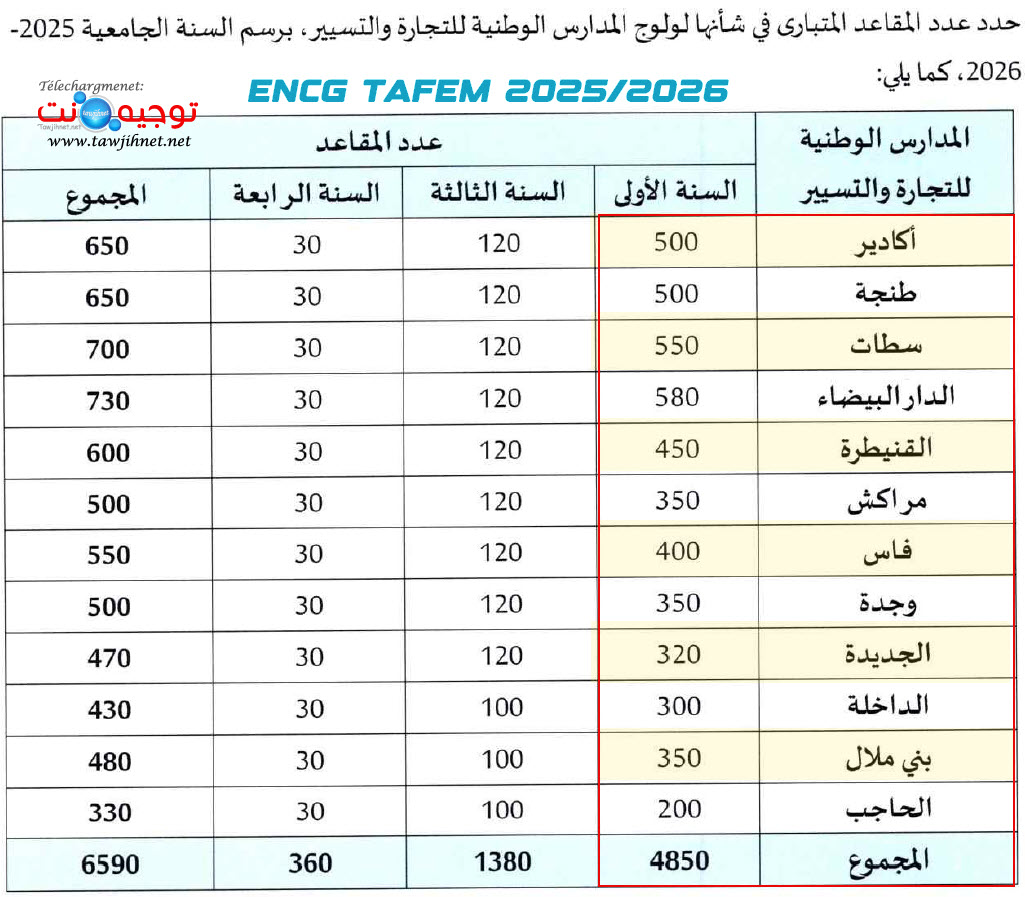 حدد عدد المقاعد المتبارى في شأنها لولوج المدارس الوطنية للتجارة والتسيير، برسم السنة الجامعية 2025-2026، كما يلي:

Télechargmenet:
توجيه نت
www.tawjihnet.net

ENCG TAFEM 2025/2026

| المدارس الوطنية للتجارة والتسيير | عدد المقاعد | | | |
|---|---|---|---|---|
| | السنة الأولى | السنة الثالثة | السنة الرابعة | المجموع |
| أكادير | 500 | 120 | 30 | 650 |
| طنجة | 500 | 120 | 30 | 650 |
| سطات | 550 | 120 | 30 | 700 |
| الدار البيضاء | 580 | 120 | 30 | 730 |
| القنيطرة | 450 | 120 | 30 | 600 |
| مراكش | 350 | 120 | 30 | 500 |
| فاس | 400 | 120 | 30 | 550 |
| وجدة | 350 | 120 | 30 | 500 |
| الجديدة | 320 | 120 | 30 | 470 |
| الداخلة | 300 | 100 | 30 | 430 |
| بني ملال | 350 | 100 | 30 | 480 |
| الحاجب | 200 | 100 | 30 | 330 |
| المجموع | 4850 | 1380 | 360 | 6590 |